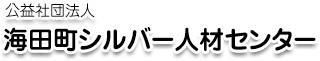 公益社団法人
海田町シルバー人材センター